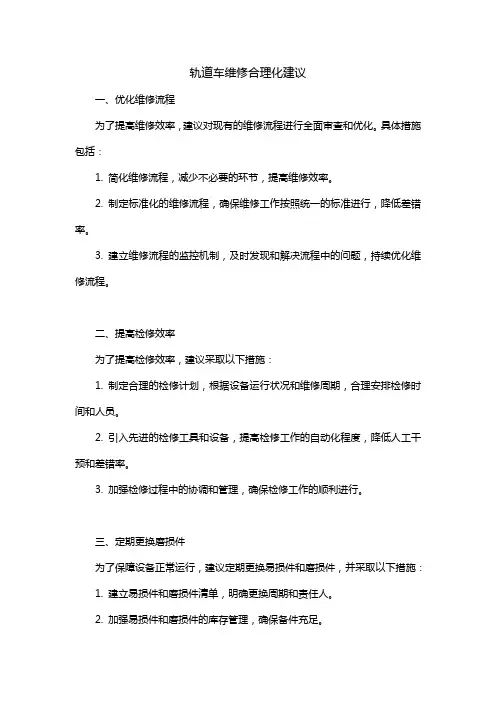 轨道车维修合理化建议

一、优化维修流程

为了提高维修效率，建议对现有的维修流程进行全面审查和优化。具体措施包括：

1. 简化维修流程，减少不必要的环节，提高维修效率。

2. 制定标准化的维修流程，确保维修工作按照统一的标准进行，降低差错率。

3. 建立维修流程的监控机制，及时发现和解决流程中的问题，持续优化维修流程。

二、提高检修效率

为了提高检修效率，建议采取以下措施：

1. 制定合理的检修计划，根据设备运行状况和维修周期，合理安排检修时间和人员。

2. 引入先进的检修工具和设备，提高检修工作的自动化程度，降低人工干预和差错率。

3. 加强检修过程中的协调和管理，确保检修工作的顺利进行。

三、定期更换磨损件

为了保障设备正常运行，建议定期更换易损件和磨损件，并采取以下措施：

1. 建立易损件和磨损件清单，明确更换周期和责任人。

2. 加强易损件和磨损件的库存管理，确保备件充足。